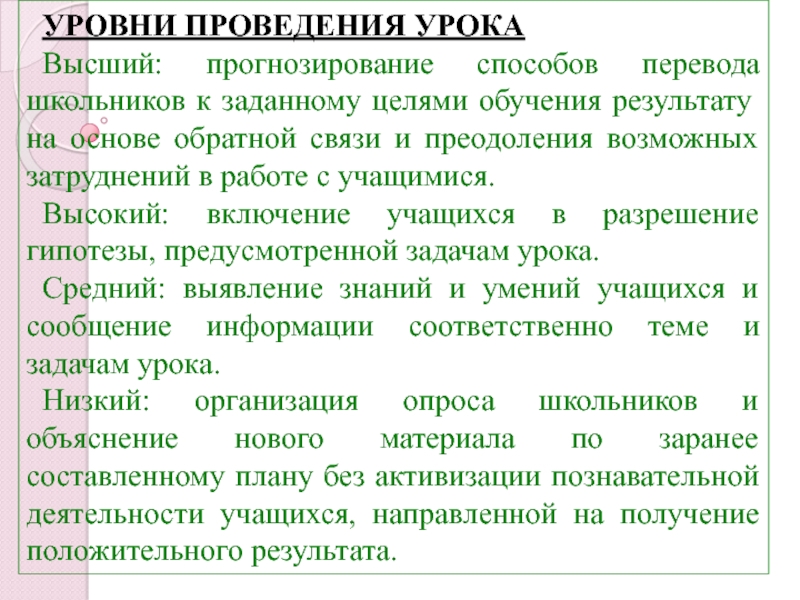 УРОВНИ ПРОВЕДЕНИЯ УРОКА

Высший: прогнозирование способов перевода школьников к заданному целями обучения результату на основе обратной связи и преодоления возможных затруднений в работе с учащимися.

Высокий: включение учащихся в разрешение гипотезы, предусмотренной задачам урока.

Средний: выявление знаний и умений учащихся и сообщение информации соответственно теме и задачам урока.

Низкий: организация опроса школьников и объяснение нового материала по заранее составленному плану без активизации познавательной деятельности учащихся, направленной на получение положительного результата.